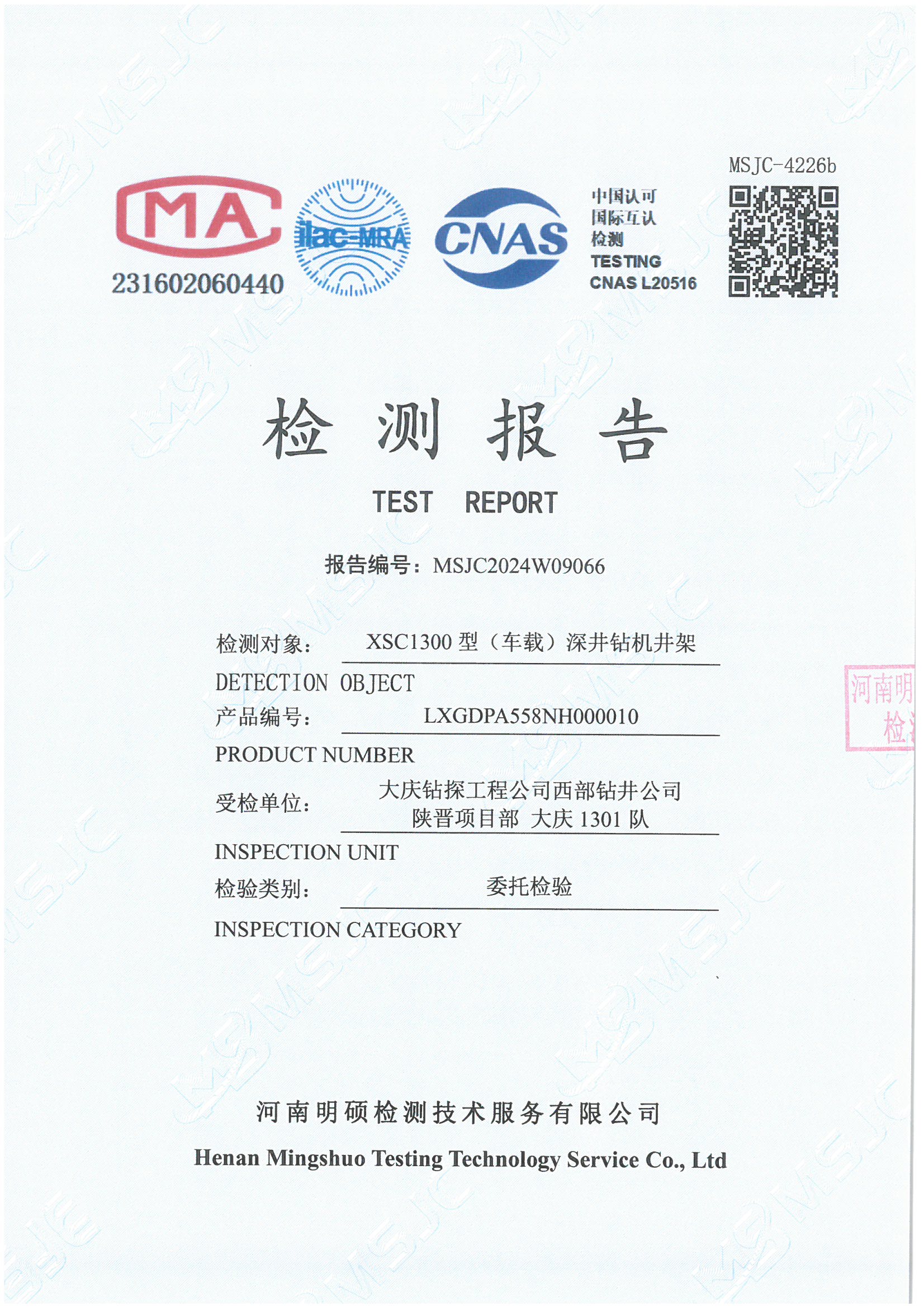 MSJC-4226b

MA
231602060440

ilac-MRA

CNAS

中国认可
国际互认
检测
TESTING
CNAS L20516

检 测 报 告

TEST REPORT

报告编号：MSJC2024W09066

检测对象： XSC1300 型（车载）深井钻机井架

DETECTION OBJECT

产品编号： LXGDPA558NH000010

PRODUCT NUMBER

受检单位： 大庆钻探工程公司西部钻井公司 陕晋项目部 大庆 1301 队

INSPECTION UNIT

检验类别： 委托检验

INSPECTION CATEGORY

河南明
检

河南明硕检测技术服务有限公司

Henan Mingshuo Testing Technology Service Co., Ltd